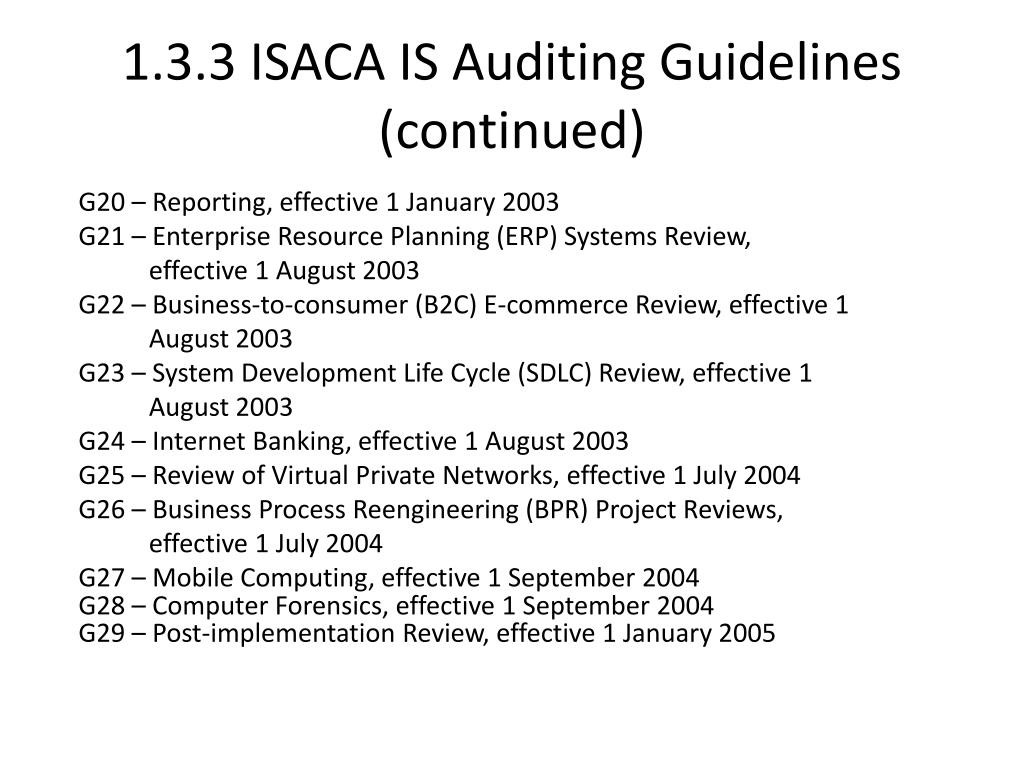 1.3.3 ISACA IS Auditing Guidelines (continued)

G20 – Reporting, effective 1 January 2003

G21 – Enterprise Resource Planning (ERP) Systems Review, effective 1 August 2003

G22 – Business-to-consumer (B2C) E-commerce Review, effective 1 August 2003

G23 – System Development Life Cycle (SDLC) Review, effective 1 August 2003

G24 – Internet Banking, effective 1 August 2003

G25 – Review of Virtual Private Networks, effective 1 July 2004

G26 – Business Process Reengineering (BPR) Project Reviews, effective 1 July 2004

G27 – Mobile Computing, effective 1 September 2004

G28 – Computer Forensics, effective 1 September 2004

G29 – Post-implementation Review, effective 1 January 2005